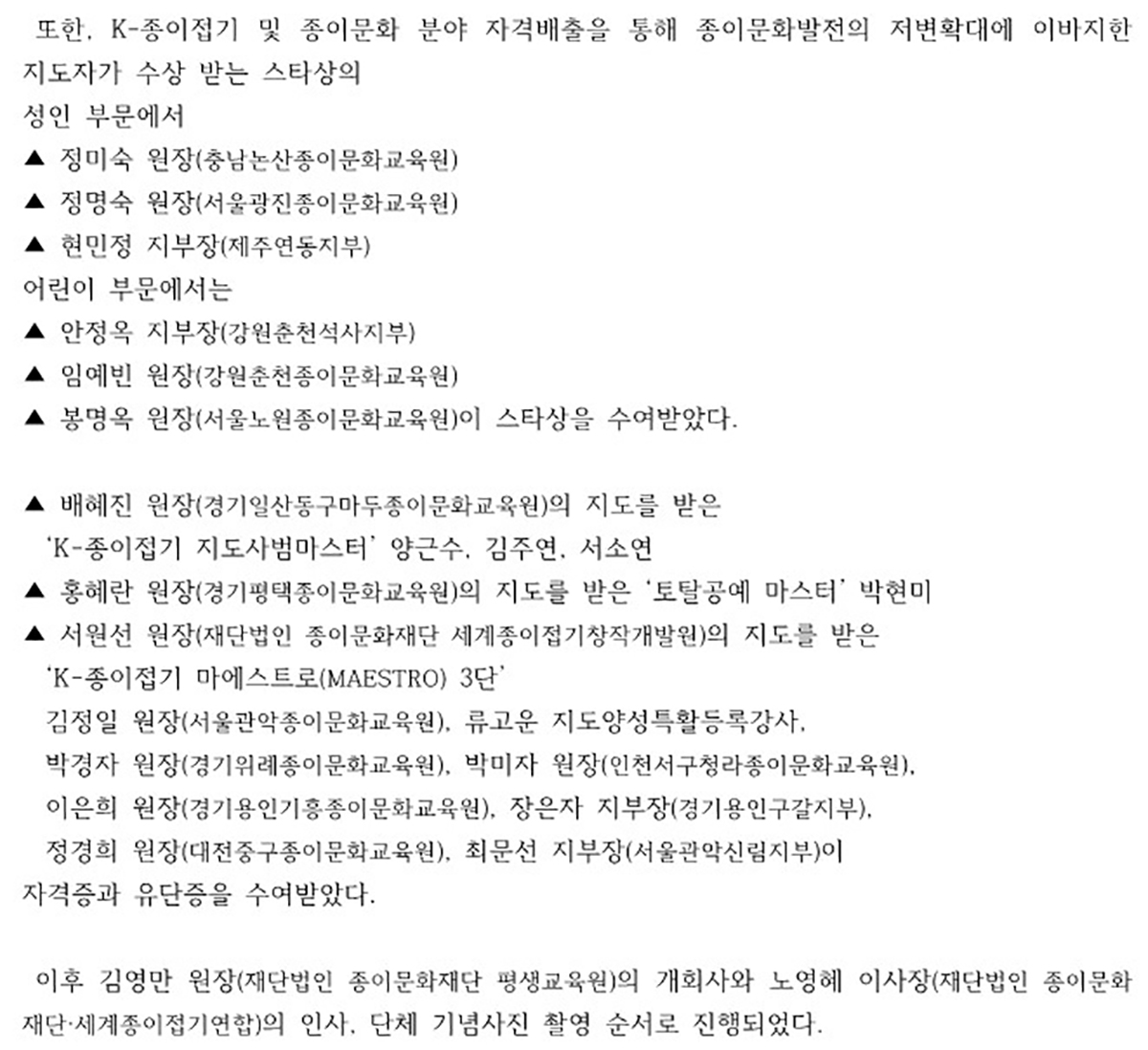 또한, K-종이접기 및 종이문화 분야 자격배출을 통해 종이문화발전의 저변확대에 이바지한 지도자가 수상 받는 스타상의
성인 부문에서
▲ 정미숙 원장(충남논산종이문화교육원)
▲ 정명숙 원장(서울광진종이문화교육원)
▲ 현민정 지부장(제주연동지부)
어린이 부문에서는
▲ 안정옥 지부장(강원춘천석사지부)
▲ 임예빈 원장(강원춘천종이문화교육원)
▲ 봉명옥 원장(서울노원종이문화교육원)이 스타상을 수여받았다.

▲ 배혜진 원장(경기일산동구마두종이문화교육원)의 지도를 받은 'K-종이접기 지도사범마스터' 양근수, 김주연, 서소연
▲ 홍혜란 원장(경기평택종이문화교육원)의 지도를 받은 '토탈공예 마스터' 박현미
▲ 서원선 원장(재단법인 종이문화재단 세계종이접기창작개발원)의 지도를 받은 'K-종이접기 마에스트로(MAESTRO) 3단'
김정일 원장(서울관악종이문화교육원), 류고운 지도양성특활등록강사,
박경자 원장(경기위례종이문화교육원), 박미자 원장(인천서구청라종이문화교육원),
이은희 원장(경기용인기흥종이문화교육원), 장은자 지부장(경기용인구갈지부),
정경희 원장(대전중구종이문화교육원), 최문선 지부장(서울관악신림지부)이
자격증과 유단증을 수여받았다.

이후 김영만 원장(재단법인 종이문화재단 평생교육원)의 개회사와 노영혜 이사장(재단법인 종이문화재단·세계종이접기연합)의 인사, 단체 기념사진 촬영 순서로 진행되었다.